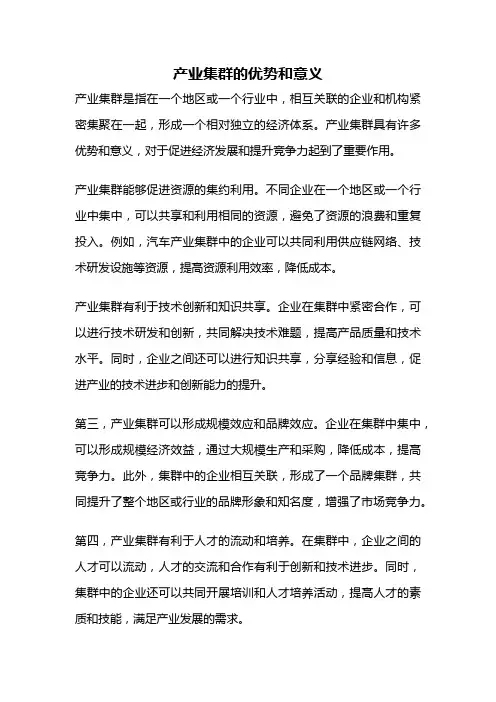 产业集群的优势和意义

产业集群是指在一个地区或一个行业中，相互关联的企业和机构紧密集聚在一起，形成一个相对独立的经济体系。产业集群具有许多优势和意义，对于促进经济发展和提升竞争力起到了重要作用。

产业集群能够促进资源的集约利用。不同企业在一个地区或一个行业中集中，可以共享和利用相同的资源，避免了资源的浪费和重复投入。例如，汽车产业集群中的企业可以共同利用供应链网络、技术研发设施等资源，提高资源利用效率，降低成本。

产业集群有利于技术创新和知识共享。企业在集群中紧密合作，可以进行技术研发和创新，共同解决技术难题，提高产品质量和技术水平。同时，企业之间还可以进行知识共享，分享经验和信息，促进产业的技术进步和创新能力的提升。

第三，产业集群可以形成规模效应和品牌效应。企业在集群中集中，可以形成规模经济效益，通过大规模生产和采购，降低成本，提高竞争力。此外，集群中的企业相互关联，形成了一个品牌集群，共同提升了整个地区或行业的品牌形象和知名度，增强了市场竞争力。

第四，产业集群有利于人才的流动和培养。在集群中，企业之间的人才可以流动，人才的交流和合作有利于创新和技术进步。同时，集群中的企业还可以共同开展培训和人才培养活动，提高人才的素质和技能，满足产业发展的需求。